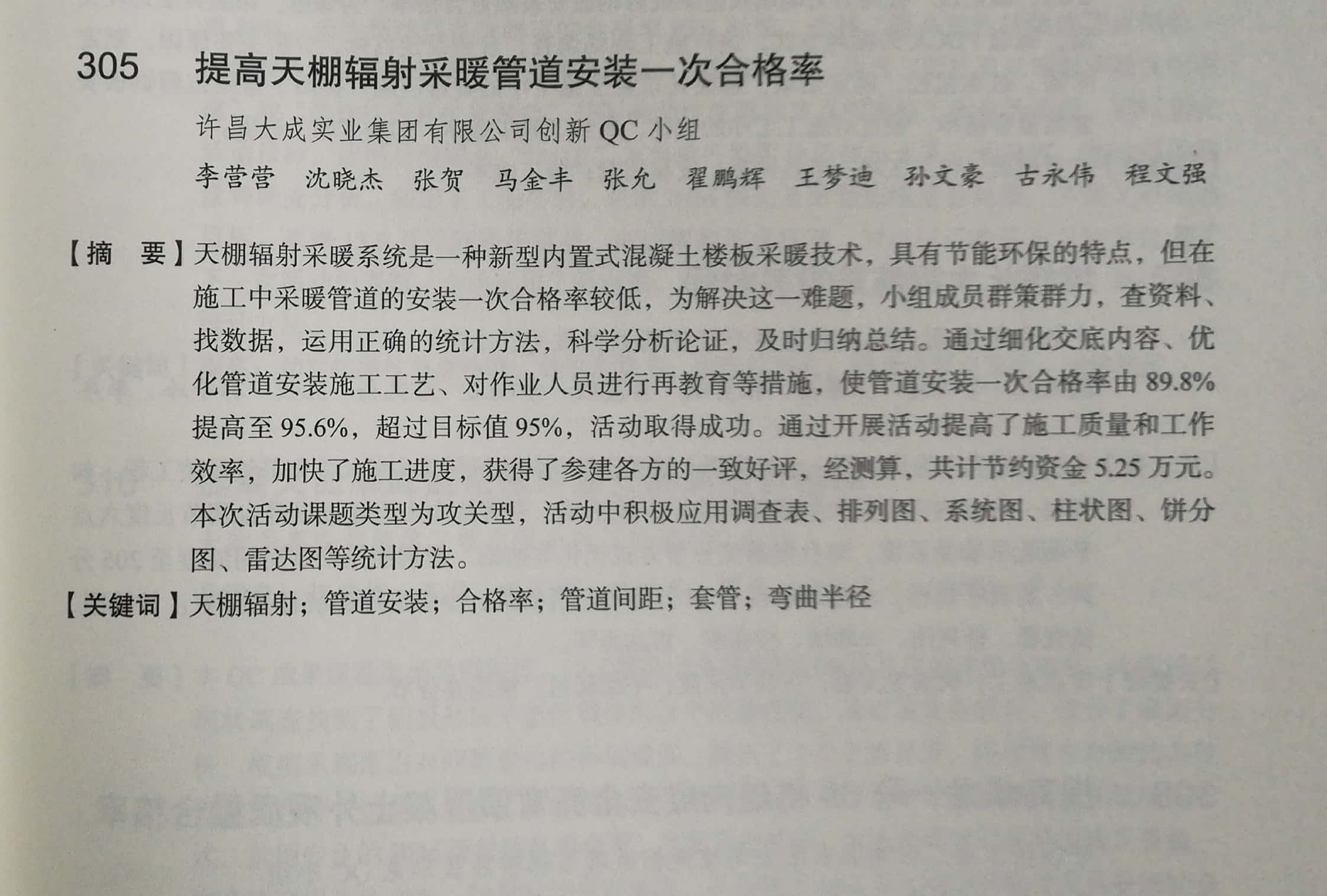 305　提高天棚辐射采暖管道安装一次合格率

许昌大成实业集团有限公司创新 QC 小组

李营营　沈晓杰　张贺　马金丰　张允　翟鹏辉　王梦迪　孙文豪　古永伟　程文强

【摘　要】天棚辐射采暖系统是一种新型内置式混凝土楼板采暖技术，具有节能环保的特点，但在施工中采暖管道的安装一次合格率较低，为解决这一难题，小组成员群策群力，查资料、找数据，运用正确的统计方法，科学分析论证，及时归纳总结。通过细化交底内容、优化管道安装施工工艺、对作业人员进行再教育等措施，使管道安装一次合格率由 89.8% 提高至 95.6%，超过目标值 95%，活动取得成功。通过开展活动提高了施工质量和工作效率，加快了施工进度，获得了参建各方的一致好评，经测算，共计节约资金 5.25 万元。本次活动课题类型为攻关型，活动中积极应用调查表、排列图、系统图、柱状图、饼分图、雷达图等统计方法。

【关键词】天棚辐射；管道安装；合格率；管道间距；套管；弯曲半径